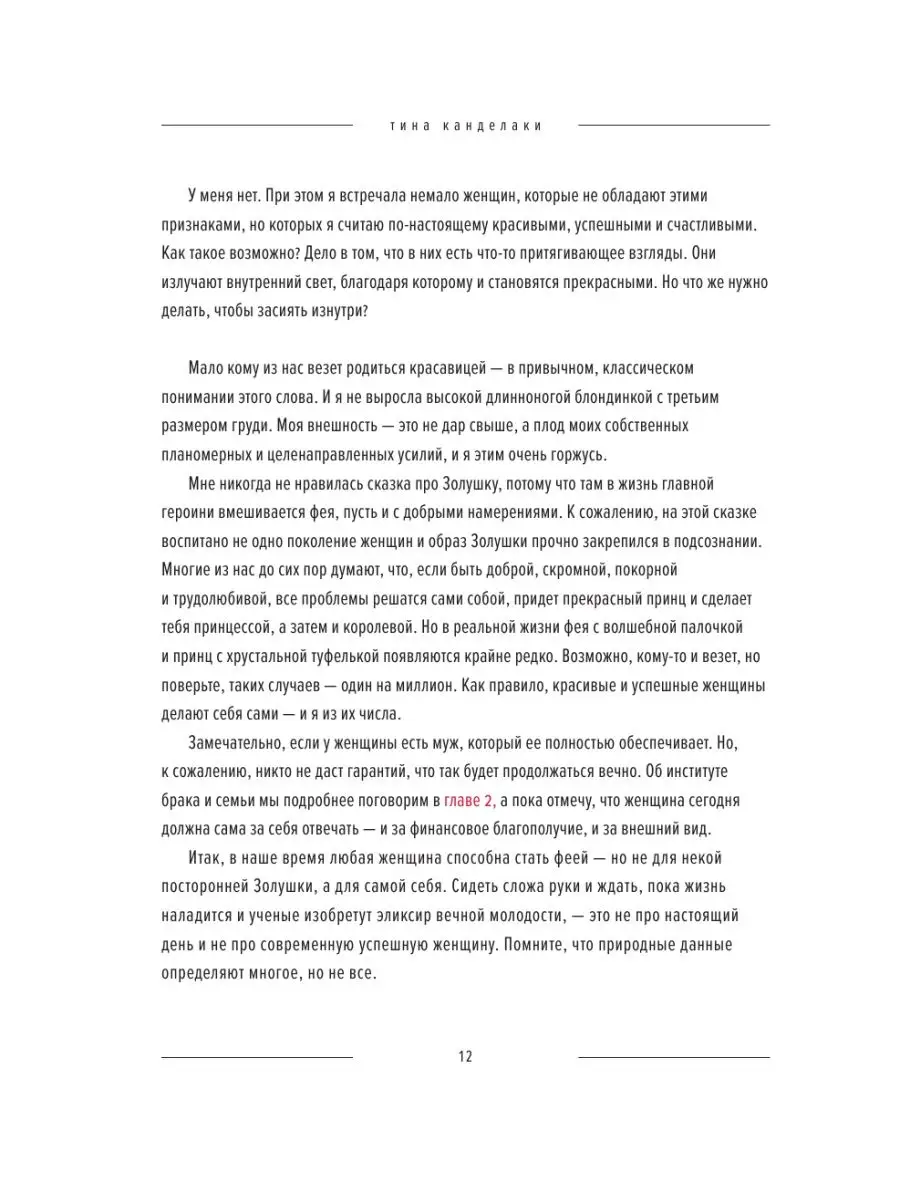 тина канделаки

У меня нет. При этом я встречала немало женщин, которые не обладают этими признаками, но которых я считаю по-настоящему красивыми, успешными и счастливыми. Как такое возможно? Дело в том, что в них есть что-то притягивающее взгляды. Они излучают внутренний свет, благодаря которому и становятся прекрасными. Но что же нужно делать, чтобы засиять изнутри?

Мало кому из нас везет родиться красавицей — в привычном, классическом понимании этого слова. И я не выросла высокой длинноногой блондинкой с третьим размером груди. Моя внешность — это не дар свыше, а плод моих собственных планомерных и целенаправленных усилий, и я этим очень горжусь.

Мне никогда не нравилась сказка про Золушку, потому что там в жизнь главной героини вмешивается фея, пусть и с добрыми намерениями. К сожалению, на этой сказке воспитано не одно поколение женщин и образ Золушки прочно закрепился в подсознании. Многие из нас до сих пор думают, что, если быть доброй, скромной, покорной и трудолюбивой, все проблемы решатся сами собой, придет прекрасный принц и сделает тебя принцессой, а затем и королевой. Но в реальной жизни фея с волшебной палочкой и принц с хрустальной туфелькой появляются крайне редко. Возможно, кому-то и везет, но поверьте, таких случаев — один на миллион. Как правило, красивые и успешные женщины делают себя сами — и я из их числа.

Замечательно, если у женщины есть муж, который ее полностью обеспечивает. Но, к сожалению, никто не даст гарантий, что так будет продолжаться вечно. Об институте брака и семьи мы подробнее поговорим в главе 2, а пока отмечу, что женщина сегодня должна сама за себя отвечать — и за финансовое благополучие, и за внешний вид.

Итак, в наше время любая женщина способна стать феей — но не для некой посторонней Золушки, а для самой себя. Сидеть сложа руки и ждать, пока жизнь наладится и ученые изобретут эликсир вечной молодости, — это не про настоящий день и не про современную успешную женщину. Помните, что природные данные определяют многое, но не все.

12